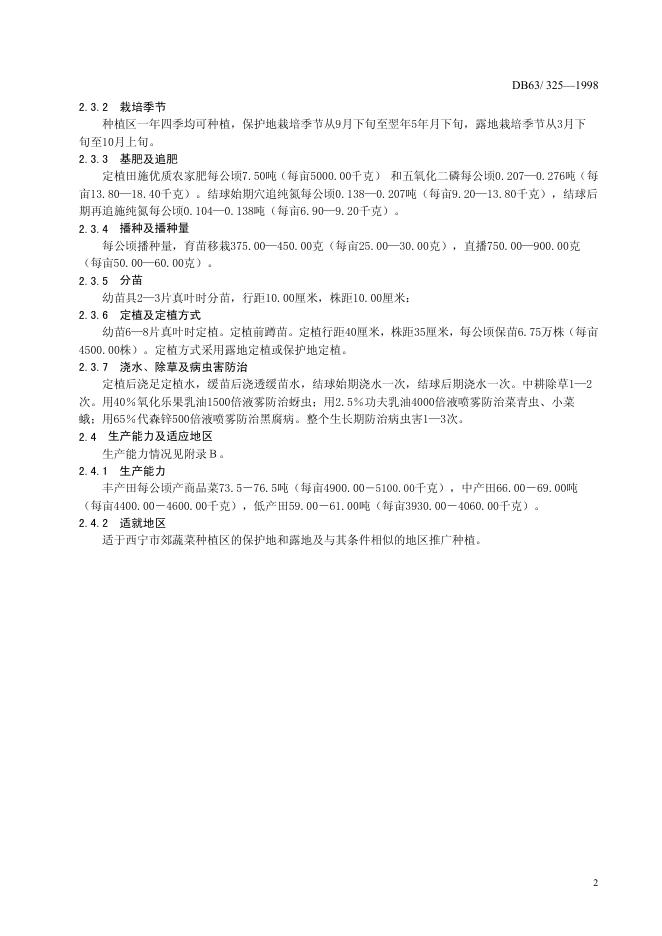 DB63/ 325—1998

2.3.2 栽培季节

种植区一年四季均可种植，保护地栽培季节从9月下旬至翌年5年月下旬，露地栽培季节从3月下旬至10月上旬。

2.3.3 基肥及追肥

定植田施优质农家肥每公顷7.50吨（每亩5000.00千克） 和五氧化二磷每公顷0.207—0.276吨（每亩13.80—18.40千克）。结球始期穴追纯氮每公顷0.138—0.207吨（每亩9.20—13.80千克），结球后期再追施纯氮每公顷0.104—0.138吨（每亩6.90—9.20千克）。

2.3.4 播种及播种量

每公顷播种量，育苗移栽375.00—450.00克（每亩25.00—30.00克），直播750.00—900.00克（每亩50.00—60.00克）。

2.3.5 分苗

幼苗具2—3片真叶时分苗，行距10.00厘米，株距10.00厘米；

2.3.6 定植及定植方式

幼苗6—8片真叶时定植。定植前蹲苗。定植行距40厘米，株距35厘米，每公顷保苗6.75万株（每亩4500.00株）。定植方式采用露地定植或保护地定植。

2.3.7 浇水、除草及病虫害防治

定植后浇足定植水，缓苗后浇透缓苗水，结球始期浇水一次，结球后期浇水一次。中耕除草1—2次。用40％氧化乐果乳油1500倍液雾防治蚜虫；用2.5％功夫乳油4000倍液喷雾防治菜青虫、小菜蛾；用65％代森锌500倍液喷雾防治黑腐病。整个生长期防治病虫害1—3次。

2.4 生产能力及适应地区

生产能力情况见附录B。

2.4.1 生产能力

丰产田每公顷产商品菜73.5－76.5吨（每亩4900.00－5100.00千克），中产田66.00－69.00吨（每亩4400.00－4600.00千克），低产田59.00－61.00吨（每亩3930.00－4060.00千克）。

2.4.2 适就地区

适于西宁市郊蔬菜种植区的保护地和露地及与其条件相似的地区推广种植。

2